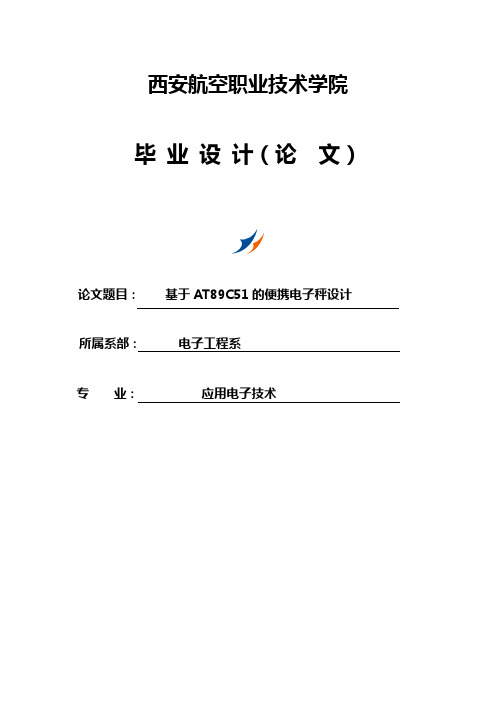 西安航空职业技术学院

毕 业 设 计（论 文）

论文题目： 基于 AT89C51 的便携电子秤设计

所属系部： 电子工程系

专 业： 应用电子技术